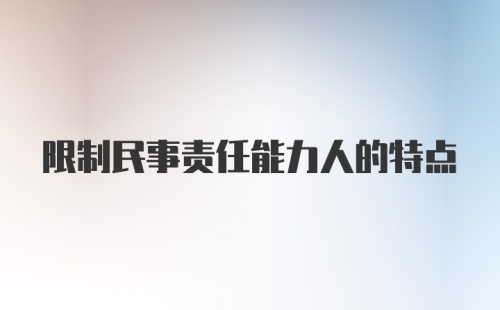 限制民事责任能力人的特点